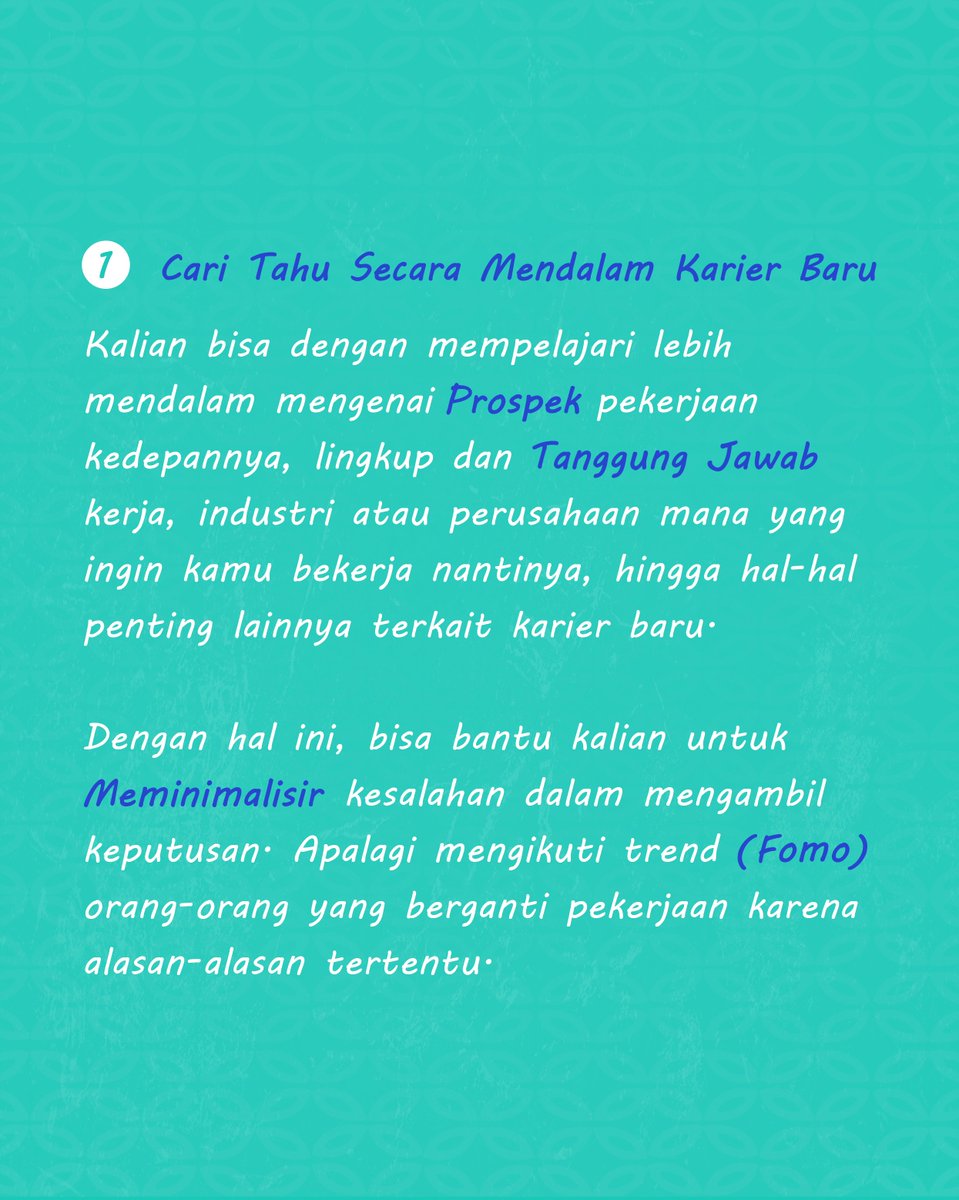 1 Cari Tahu Secara Mendalam Karier Baru

Kalian bisa dengan mempelajari lebih mendalam mengenai Prospek pekerjaan kedepannya, lingkup dan Tanggung Jawab kerja, industri atau perusahaan mana yang ingin kamu bekerja nantinya, hingga hal-hal penting lainnya terkait karier baru.

Dengan hal ini, bisa bantu kalian untuk Meminimalisir kesalahan dalam mengambil keputusan. Apalagi mengikuti trend (Fomo) orang-orang yang berganti pekerjaan karena alasan-alasan tertentu.